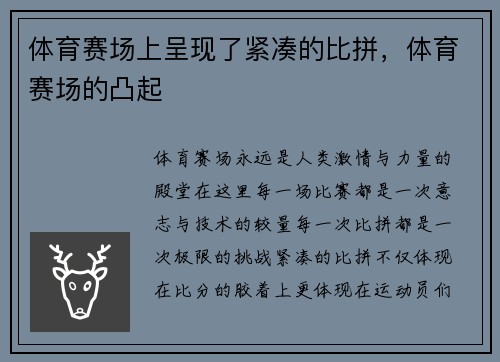 体育赛场上呈现了紧凑的比拼，体育赛场的凸起

体育赛场永远是人类激情与力量的殿堂在这里每一场比赛都是一次意志与技术的较量每一次比拼都是一次极限的挑战紧凑的比拼不仅体现在比分的胶着上更体现在运动员们